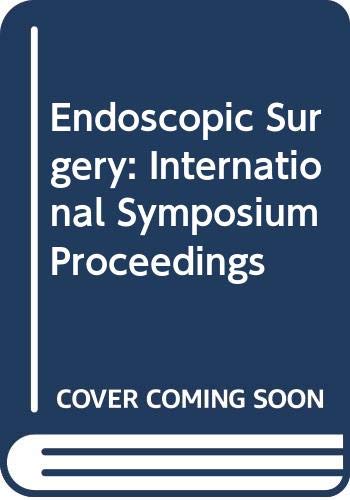 Endoscopic Surgery: International Symposium Proceedings

COVER COMING SOON